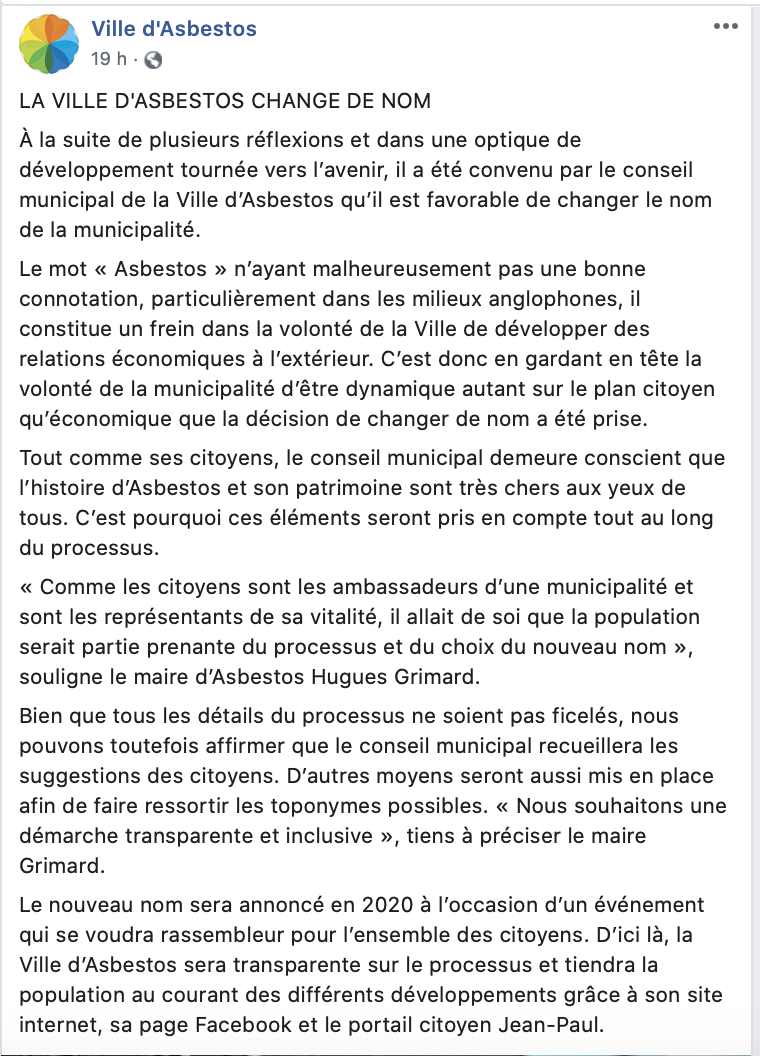 Ville d'Asbestos
19 h ·

LA VILLE D'ASBESTOS CHANGE DE NOM

À la suite de plusieurs réflexions et dans une optique de développement tournée vers l'avenir, il a été convenu par le conseil municipal de la Ville d'Asbestos qu'il est favorable de changer le nom de la municipalité.

Le mot « Asbestos » n'ayant malheureusement pas une bonne connotation, particulièrement dans les milieux anglophones, il constitue un frein dans la volonté de la Ville de développer des relations économiques à l'extérieur. C'est donc en gardant en tête la volonté de la municipalité d'être dynamique autant sur le plan citoyen qu'économique que la décision de changer de nom a été prise.

Tout comme ses citoyens, le conseil municipal demeure conscient que l'histoire d'Asbestos et son patrimoine sont très chers aux yeux de tous. C'est pourquoi ces éléments seront pris en compte tout au long du processus.

« Comme les citoyens sont les ambassadeurs d'une municipalité et sont les représentants de sa vitalité, il allait de soi que la population serait partie prenante du processus et du choix du nouveau nom », souligne le maire d'Asbestos Hugues Grimard.

Bien que tous les détails du processus ne soient pas ficelés, nous pouvons toutefois affirmer que le conseil municipal recueillera les suggestions des citoyens. D'autres moyens seront aussi mis en place afin de faire ressortir les toponymes possibles. « Nous souhaitons une démarche transparente et inclusive », tiens à préciser le maire Grimard.

Le nouveau nom sera annoncé en 2020 à l'occasion d'un événement qui se voudra rassembleur pour l'ensemble des citoyens. D'ici là, la Ville d'Asbestos sera transparente sur le processus et tiendra la population au courant des différents développements grâce à son site internet, sa page Facebook et le portail citoyen Jean-Paul.